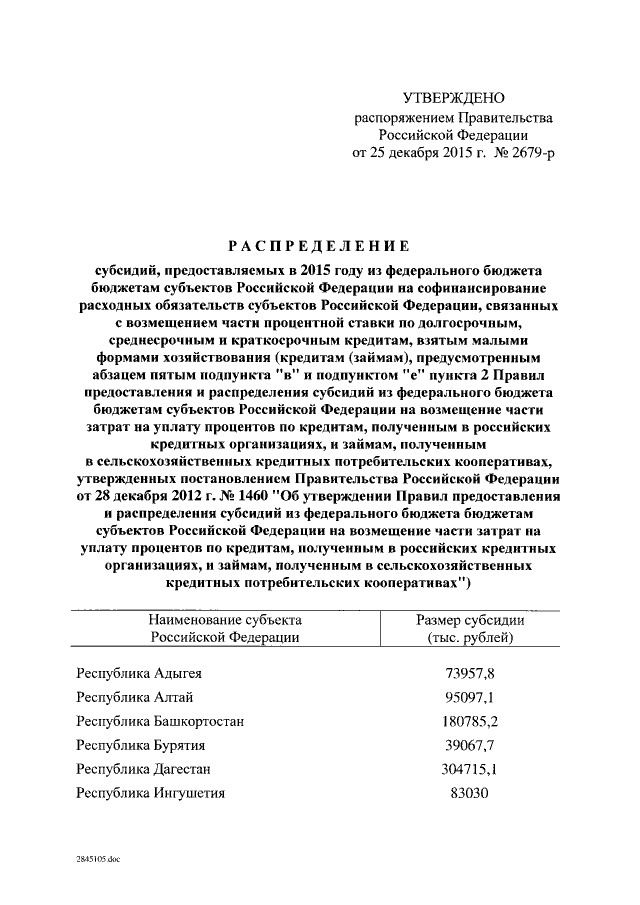 УТВЕРЖДЕНО
распоряжением Правительства Российской Федерации
от 25 декабря 2015 г. № 2679-р

РАСПРЕДЕЛЕНИЕ

субсидий, предоставляемых в 2015 году из федерального бюджета бюджетам субъектов Российской Федерации на софинансирование расходных обязательств субъектов Российской Федерации, связанных с возмещением части процентной ставки по долгосрочным, среднесрочным и краткосрочным кредитам, взятым малыми формами хозяйствования (кредитам (займам), предусмотренным абзацем пятым подпункта "в" и подпунктом "е" пункта 2 Правил предоставления и распределения субсидий из федерального бюджета бюджетам субъектов Российской Федерации на возмещение части затрат на уплату процентов по кредитам, полученным в российских кредитных организациях, и займам, полученным в сельскохозяйственных кредитных потребительских кооперативах, утвержденных постановлением Правительства Российской Федерации от 28 декабря 2012 г. № 1460 "Об утверждении Правил предоставления и распределения субсидий из федерального бюджета бюджетам субъектов Российской Федерации на возмещение части затрат на уплату процентов по кредитам, полученным в российских кредитных организациях, и займам, полученным в сельскохозяйственных кредитных потребительских кооперативах")

| Наименование субъекта Российской Федерации | Размер субсидии (тыс. рублей) |
|---|---|
| Республика Адыгея | 73957,8 |
| Республика Алтай | 95097,1 |
| Республика Башкортостан | 180785,2 |
| Республика Бурятия | 39067,7 |
| Республика Дагестан | 304715,1 |
| Республика Ингушетия | 83030 |

2845105.doc